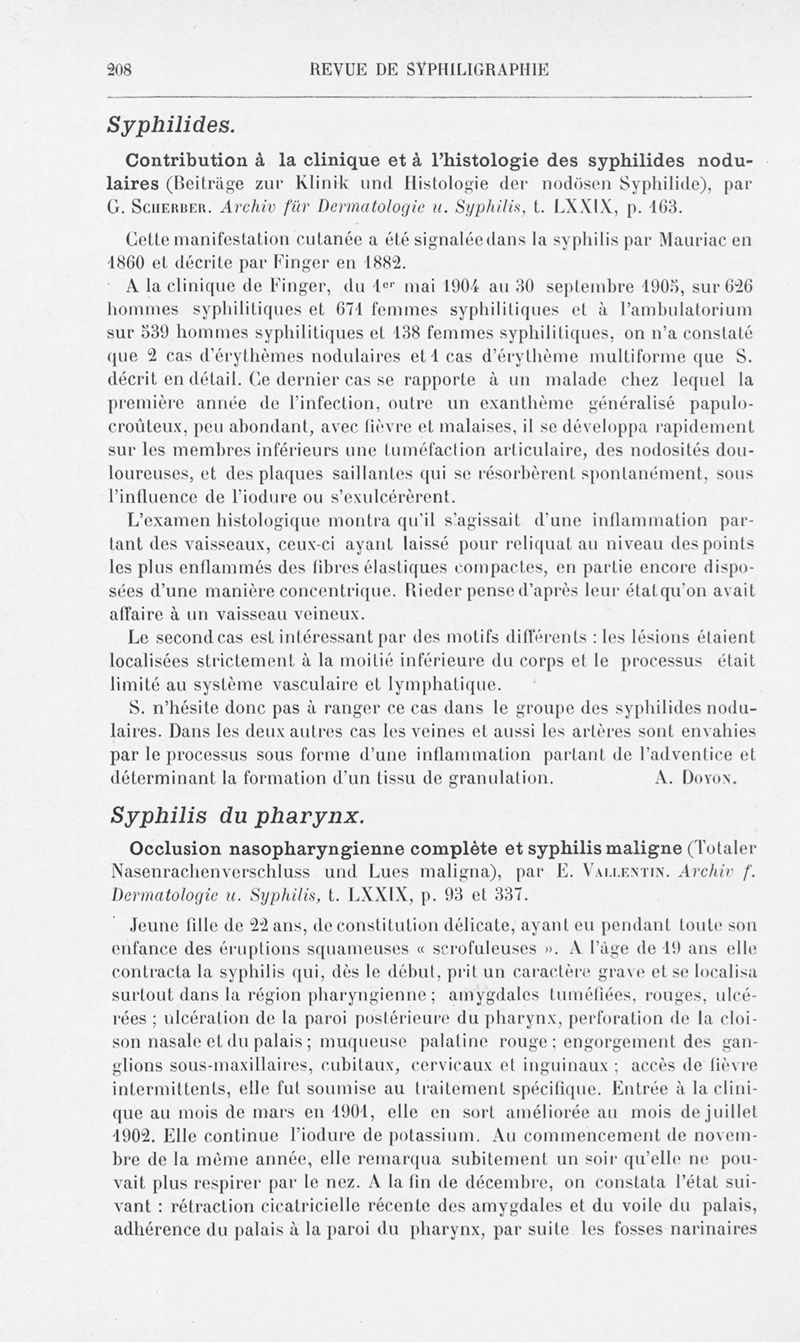 208 REVUE DE SYPHILIGRAPHIE

Syphilides.

Contribution à la clinique et à l'histologie des syphilides nodulaires (Beiträge zur Klinik und Histologie der nodösen Syphilide), par G. Scherber. Archiv für Dermatologie u. Syphilis, t. LXXIX, p. 163.

Cette manifestation cutanée a été signalée dans la syphilis par Mauriac en 1860 et décrite par Finger en 1882.

A la clinique de Finger, du 1er mai 1904 au 30 septembre 1905, sur 626 hommes syphilitiques et 671 femmes syphilitiques et à l'ambulatorium sur 539 hommes syphilitiques et 138 femmes syphilitiques, on n'a constaté que 2 cas d'érythèmes nodulaires et 1 cas d'érythème multiforme que S. décrit en détail. Ce dernier cas se rapporte à un malade chez lequel la première année de l'infection, outre un exanthème généralisé papulo-croûteux, peu abondant, avec fièvre et malaises, il se développa rapidement sur les membres inférieurs une tuméfaction articulaire, des nodosités douloureuses, et des plaques saillantes qui se résorbèrent spontanément, sous l'influence de l'iodure ou s'exulcérèrent.

L'examen histologique montra qu'il s'agissait d'une inflammation partant des vaisseaux, ceux-ci ayant laissé pour reliquat au niveau des points les plus enflammés des fibres élastiques compactes, en partie encore disposées d'une manière concentrique. Rieder pense d'après leur état qu'on avait affaire à un vaisseau veineux.

Le second cas est intéressant par des motifs différents : les lésions étaient localisées strictement à la moitié inférieure du corps et le processus était limité au système vasculaire et lymphatique.

S. n'hésite donc pas à ranger ce cas dans le groupe des syphilides nodulaires. Dans les deux autres cas les veines et aussi les artères sont envahies par le processus sous forme d'une inflammation partant de l'adventice et déterminant la formation d'un tissu de granulation. A. Doyon.

Syphilis du pharynx.

Occlusion nasopharyngienne complète et syphilis maligne (Totaler Nasenrachenverschluss und Lues maligna), par E. Vallentin. Archiv f. Dermatologie u. Syphilis, t. LXXIX, p. 93 et 337.

Jeune fille de 22 ans, de constitution délicate, ayant eu pendant toute son enfance des éruptions squameuses « scrofuleuses ». A l'âge de 19 ans elle contracta la syphilis qui, dès le début, prit un caractère grave et se localisa surtout dans la région pharyngienne ; amygdales tuméfiées, rouges, ulcérées ; ulcération de la paroi postérieure du pharynx, perforation de la cloison nasale et du palais ; muqueuse palatine rouge ; engorgement des ganglions sous-maxillaires, cubitaux, cervicaux et inguinaux ; accès de fièvre intermittents, elle fut soumise au traitement spécifique. Entrée à la clinique au mois de mars en 1901, elle en sort améliorée au mois de juillet 1902. Elle continue l'iodure de potassium. Au commencement de novembre de la même année, elle remarqua subitement un soir qu'elle ne pouvait plus respirer par le nez. A la fin de décembre, on constata l'état suivant : rétraction cicatricielle récente des amygdales et du voile du palais, adhérence du palais à la paroi du pharynx, par suite les fosses narinaires